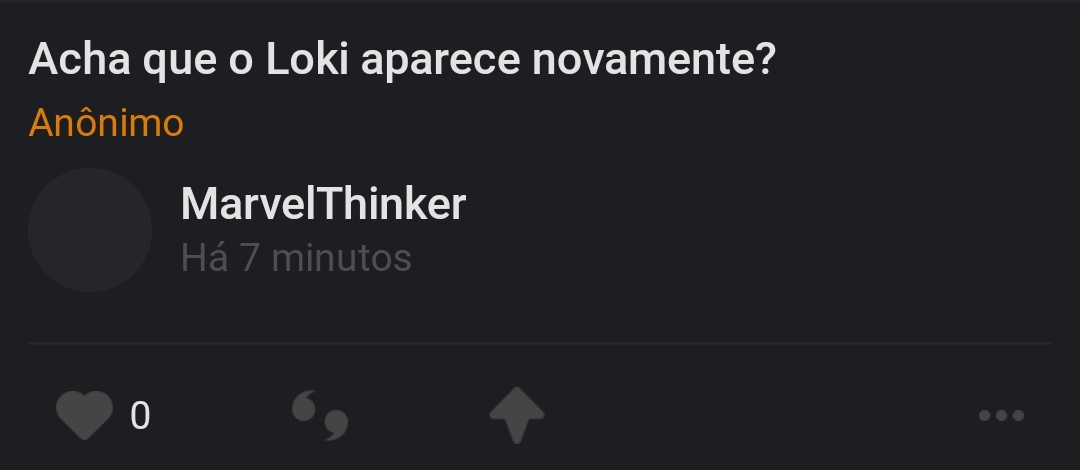 Acha que o Loki aparece novamente?

Anônimo

MarvelThinker
Há 7 minutos

0